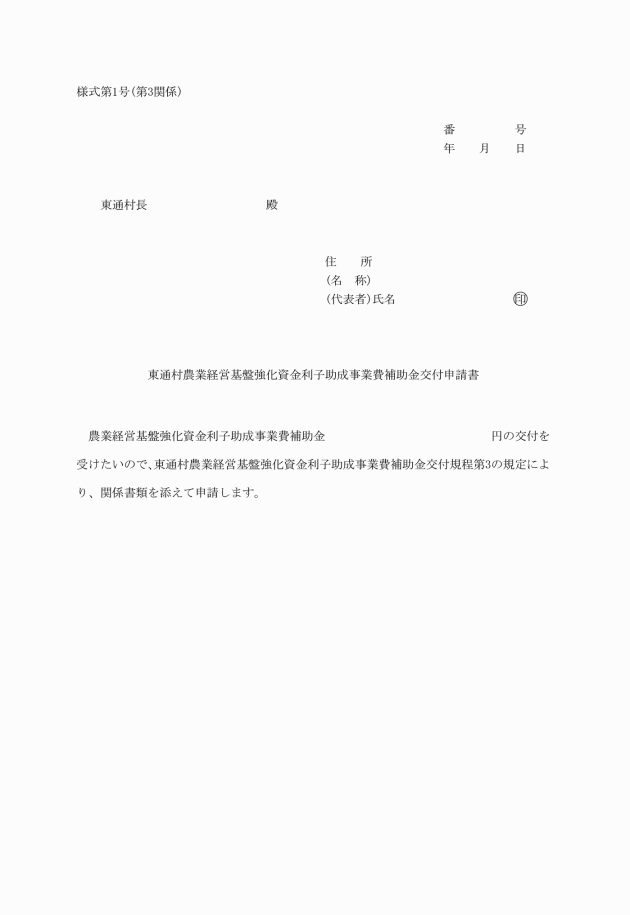 様式第1号(第3関係)

番　　　号
年　　月　　日

東通村長　　　　　　　　殿

住　　所
(名　称)
(代表者)氏名　　　　　　　㊞

東通村農業経営基盤強化資金利子助成事業費補助金交付申請書

農業経営基盤強化資金利子助成事業費補助金　　　　　　　　円の交付を受けたいので、東通村農業経営基盤強化資金利子助成事業費補助金交付規程第3の規定により、関係書類を添えて申請します。